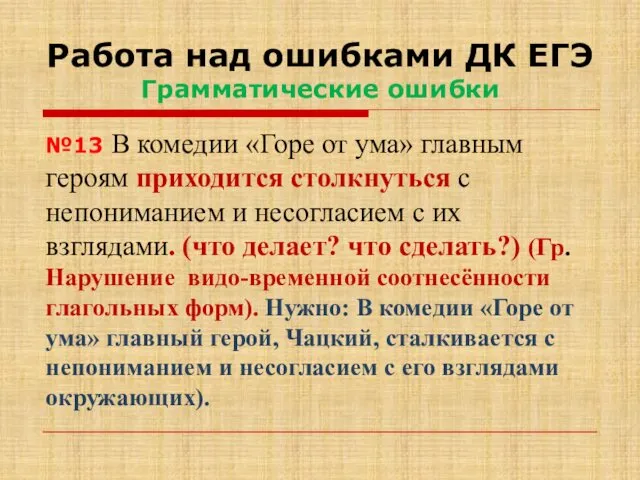 Работа над ошибками ДК ЕГЭ
Грамматические ошибки

№13 В комедии «Горе от ума» главным героям приходится столкнуться с непониманием и несогласием с их взглядами. (что делает? что сделать?) (Гр. Нарушение видо-временной соотнесённости глагольных форм). Нужно: В комедии «Горе от ума» главный герой, Чацкий, сталкивается с непониманием и несогласием с его взглядами окружающих).